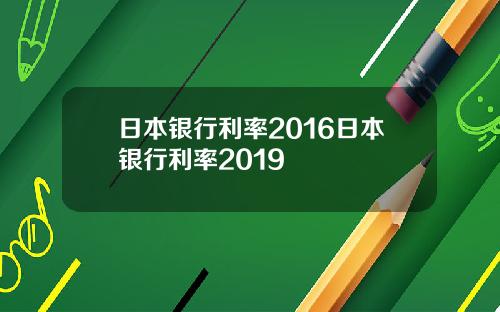 日本银行利率2016日本银行利率2019